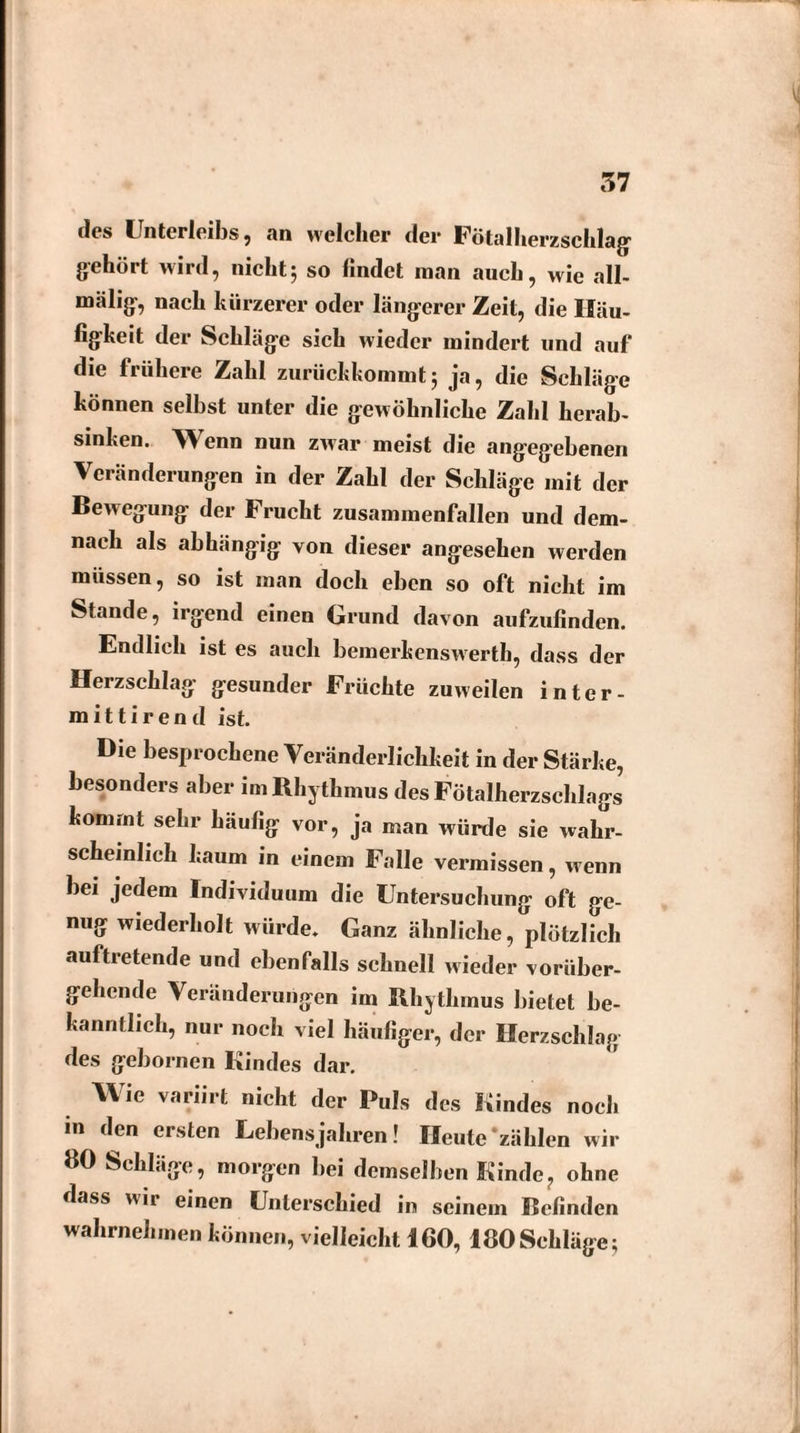 37

des Unterleibs, an welcher der Fötalherzschlag gehört wird, nicht; so findet man auch, wie allmälig, nach kürzerer oder längerer Zeit, die Häufigkeit der Schläge sich wieder mindert und auf die frühere Zahl zurückkommt; ja, die Schläge können selbst unter die gewöhnliche Zahl herabsinken. Wenn nun zwar meist die angegebenen Veränderungen in der Zahl der Schläge mit der Bewegung der Frucht zusammenfallen und demnach als abhängig von dieser angesehen werden müssen, so ist man doch eben so oft nicht im Stande, irgend einen Grund davon aufzufinden.

Endlich ist es auch bemerkenswerth, dass der Herzschlag gesunder Früchte zuweilen intermittirend ist.

Die besprochene Veränderlichkeit in der Stärke, besonders aber im Rhythmus des Fötalherzschlags kommt sehr häufig vor, ja man würde sie wahrscheinlich kaum in einem Falle vermissen, wenn bei jedem Individuum die Untersuchung oft genug wiederholt würde. Ganz ähnliche, plötzlich auftretende und ebenfalls schnell wieder vorübergehende Veränderungen im Rhythmus bietet bekanntlich, nur noch viel häufiger, der Herzschlag des gebornen Kindes dar.

Wie variirt nicht der Puls des Kindes noch in den ersten Lebensjahren! Heute zählen wir 80 Schläge, morgen bei demselben Kinde, ohne dass wir einen Unterschied in seinem Befinden wahrnehmen können, vielleicht 160, 180 Schläge;